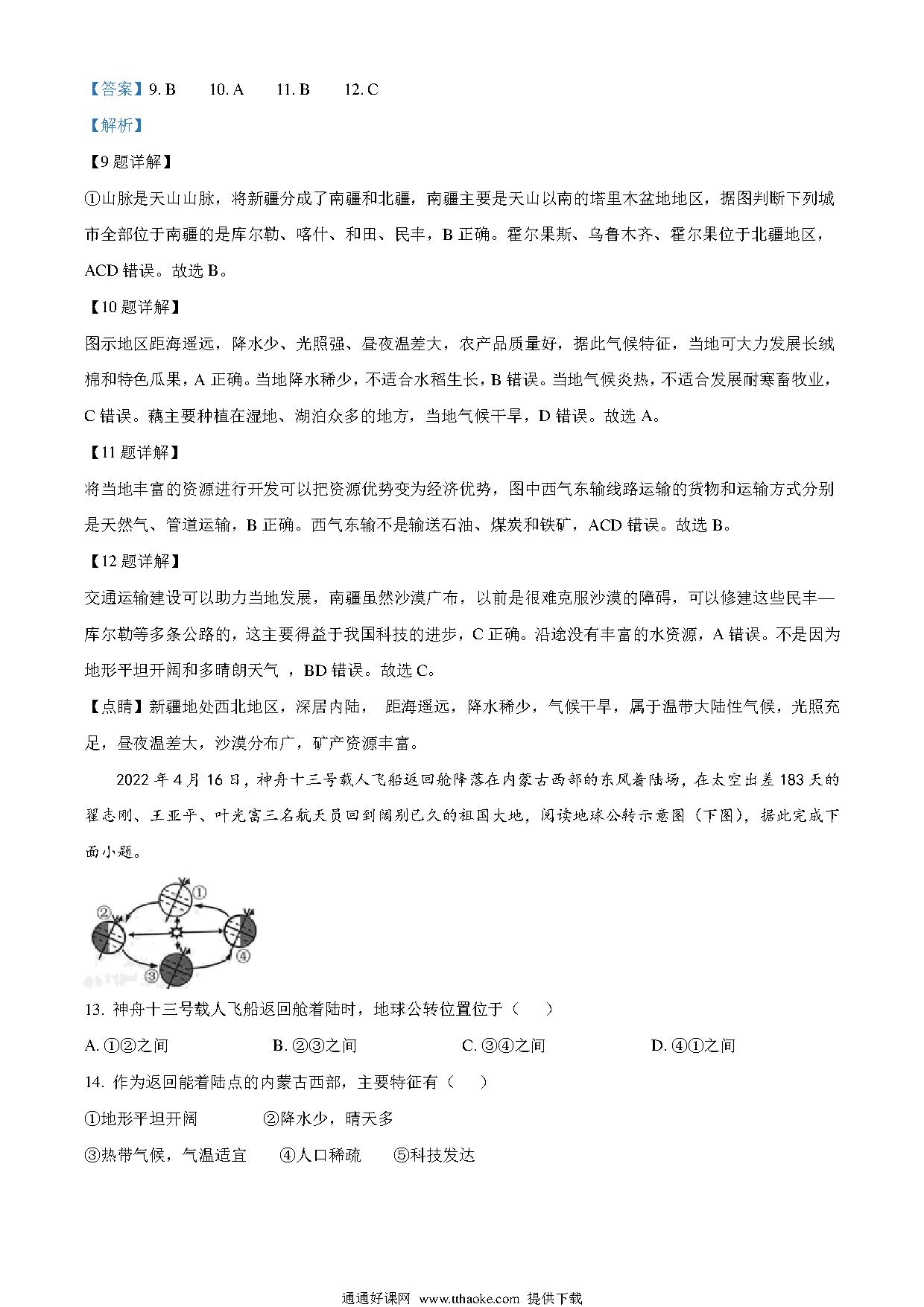 【答案】9. B　10. A　11. B　12. C

【解析】

【9 题详解】

①山脉是天山山脉，将新疆分成了南疆和北疆，南疆主要是天山以南的塔里木盆地地区，据图判断下列城市全部位于南疆的是库尔勒、喀什、和田、民丰，B 正确。霍尔果斯、乌鲁木齐、霍尔果位于北疆地区，ACD 错误。故选 B。

【10 题详解】

图示地区距海遥远，降水少、光照强、昼夜温差大，农产品质量好，据此气候特征，当地可大力发展长绒棉和特色瓜果，A 正确。当地降水稀少，不适合水稻生长，B 错误。当地气候炎热，不适合发展耐寒畜牧业，C 错误。藕主要种植在湿地、湖泊众多的地方，当地气候干旱，D 错误。故选 A。

【11 题详解】

将当地丰富的资源进行开发可以把资源优势变为经济优势，图中西气东输线路运输的货物和运输方式分别是天然气、管道运输，B 正确。西气东输不是输送石油、煤炭和铁矿，ACD 错误。故选 B。

【12 题详解】

交通运输建设可以助力当地发展，南疆虽然沙漠广布，以前是很难克服沙漠的障碍，可以修建这些民丰—库尔勒等多条公路的，这主要得益于我国科技的进步，C 正确。沿途没有丰富的水资源，A 错误。不是因为地形平坦开阔和多晴朗天气 ，BD 错误。故选 C。

【点睛】新疆地处西北地区，深居内陆， 距海遥远，降水稀少，气候干旱，属于温带大陆性气候，光照充足，昼夜温差大，沙漠分布广，矿产资源丰富。

2022 年 4 月 16 日，神舟十三号载人飞船返回舱降落在内蒙古西部的东风着陆场，在太空出差 183 天的翟志刚、王亚平、叶光富三名航天员回到阔别已久的祖国大地，阅读地球公转示意图（下图），据此完成下面小题。

①
②
③
④

13. 神舟十三号载人飞船返回舱着陆时，地球公转位置位于（　）

A. ①②之间　B. ②③之间　C. ③④之间　D. ④①之间

14. 作为返回能着陆点的内蒙古西部，主要特征有（　）

①地形平坦开阔　②降水少，晴天多

③热带气候，气温适宜　④人口稀疏　⑤科技发达

通通好课网 www.tthaoke.com 提供下载